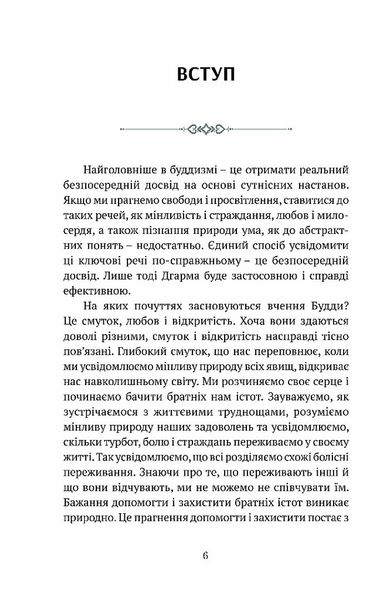 ВСТУП

Найголовніше в буддизмі – це отримати реальний безпосередній досвід на основі сутнісних настанов. Якщо ми прагнемо свободи і просвітлення, ставитися до таких речей, як мінливість і страждання, любов і милосердя, а також пізнання природи ума, як до абстрактних понять – недостатньо. Єдиний спосіб усвідомити ці ключові речі по-справжньому – це безпосередній досвід. Лише тоді Дгарма буде застосовною і справді ефективною.

На яких почуттях засновуються вчення Будди? Це смуток, любов і відкритість. Хоча вони здаються доволі різними, смуток і відкритість насправді тісно пов'язані. Глибокий смуток, що нас переповнює, коли ми усвідомлюємо мінливу природу всіх явищ, відкриває нас навколишньому світу. Ми розчиняємо своє серце і починаємо бачити братніх нам істот. Зауважуємо, як зустрічаємося з життєвими труднощами, розуміємо мінливу природу наших задоволень та усвідомлюємо, скільки турбот, болю і страждань переживаємо у своєму житті. Так усвідомлюємо, що всі розділяємо схожі болісні переживання. Знаючи про те, що переживають інші й що вони відчувають, ми не можемо не співчувати їм. Бажання допомогти і захистити братніх істот виникає природно. Це прагнення допомогти і захистити постає з

6